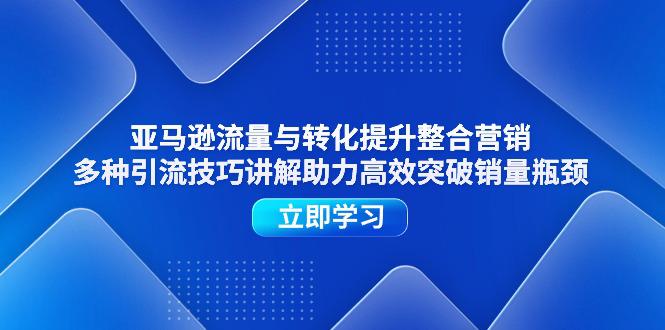 亚马逊流量与转化提升整合营销
多种引流技巧讲解助力高效突破销量瓶颈

立即学习